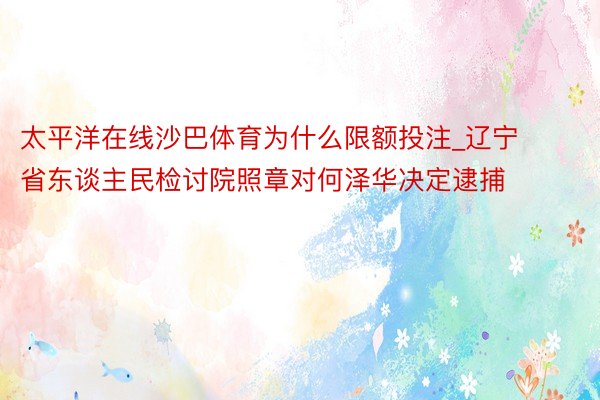 太平洋在线沙巴体育为什么限额投注_辽宁省东谈主民检讨院照章对何泽华决定逮捕